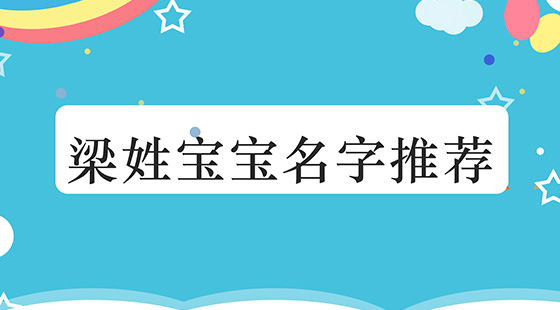 梁姓宝宝名字推荐